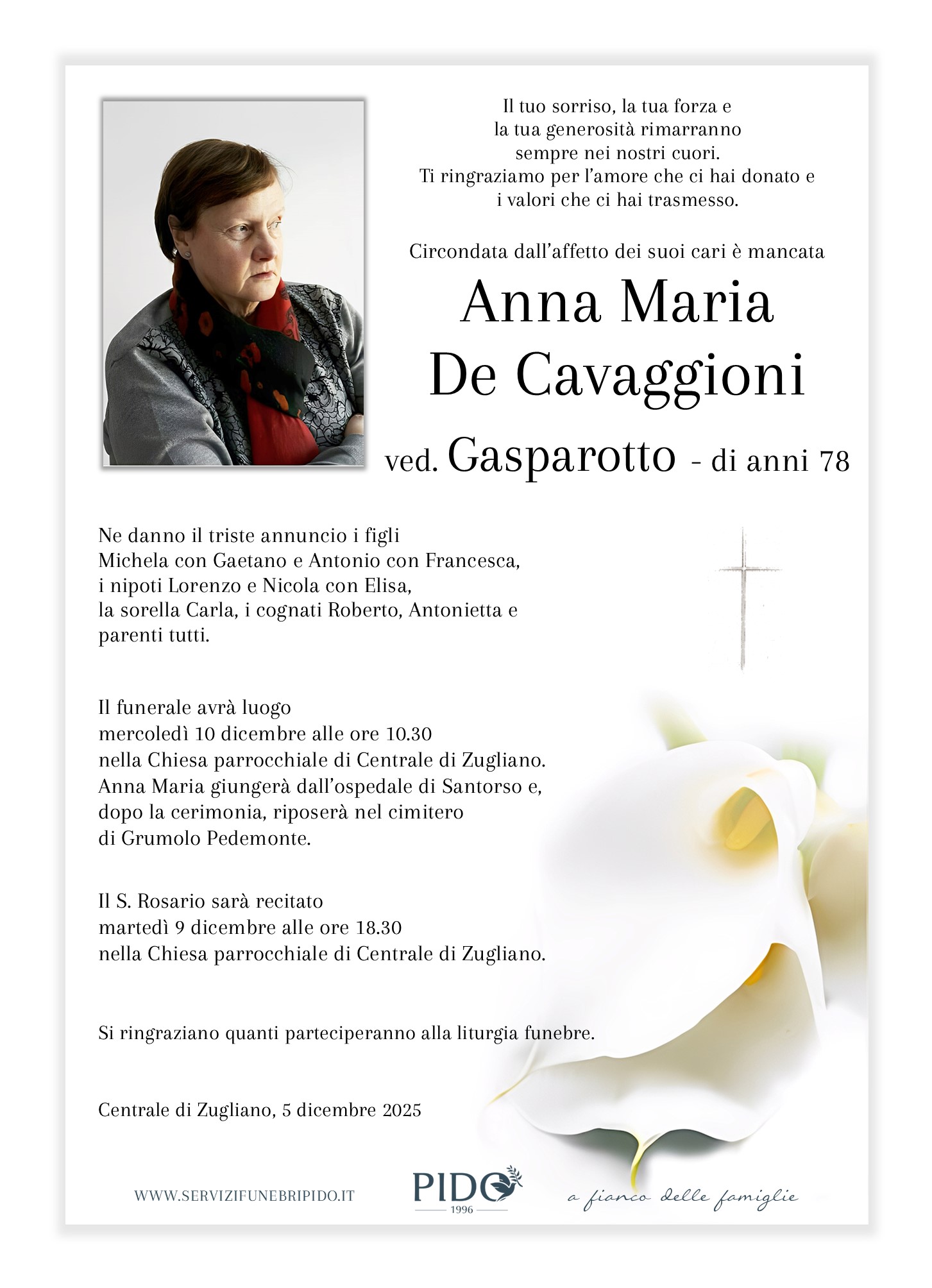 Il tuo sorriso, la tua forza e
la tua generosità rimarranno
sempre nei nostri cuori.
Ti ringraziamo per l'amore che ci hai donato e
i valori che ci hai trasmesso.

Circondata dall'affetto dei suoi cari è mancata

Anna Maria
De Cavaggioni
ved. Gasparotto - di anni 78

Ne danno il triste annuncio i figli
Michela con Gaetano e Antonio con Francesca,
i nipoti Lorenzo e Nicola con Elisa,
la sorella Carla, i cognati Roberto, Antonietta e
parenti tutti.

Il funerale avrà luogo
mercoledì 10 dicembre alle ore 10.30
nella Chiesa parrocchiale di Centrale di Zugliano.
Anna Maria giungerà dall'ospedale di Santorso e,
dopo la cerimonia, riposerà nel cimitero
di Grumolo Pedemonte.

Il S. Rosario sarà recitato
martedì 9 dicembre alle ore 18.30
nella Chiesa parrocchiale di Centrale di Zugliano.

Si ringraziano quanti parteciperanno alla liturgia funebre.

Centrale di Zugliano, 5 dicembre 2025

WWW.SERVIZIFUNEBRIPIDO.IT
PIDO
1996
a fianco delle famiglie